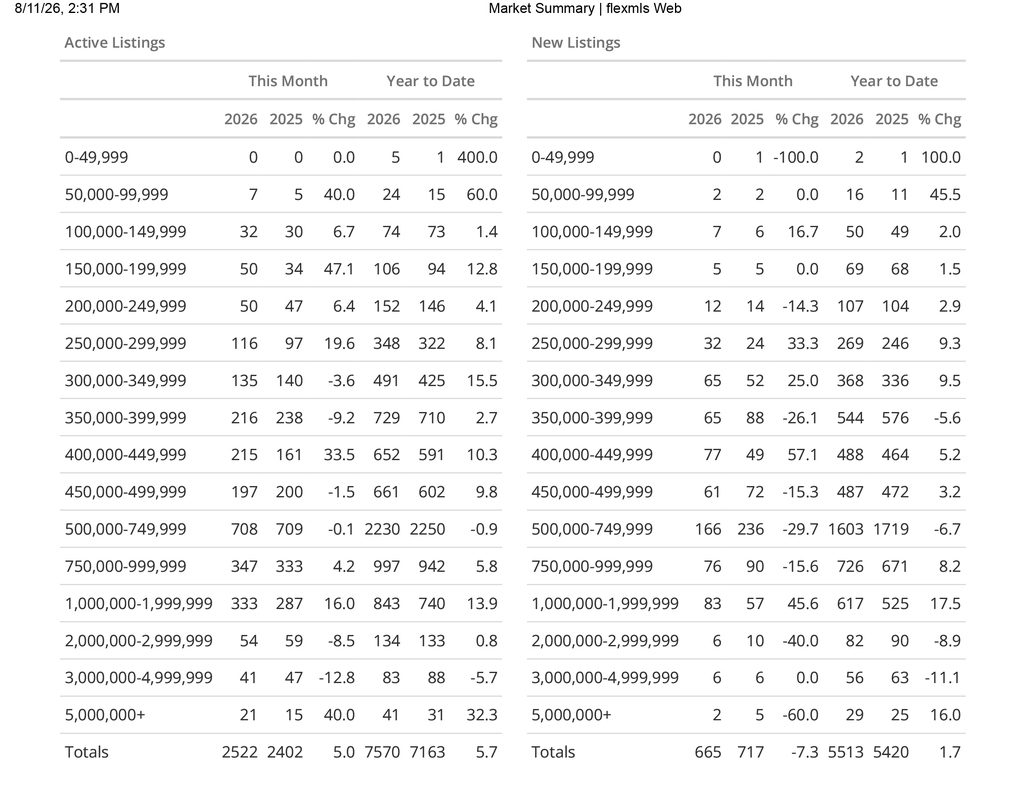 8/11/26, 2:31 PM

Market Summary | flexmls Web

Active Listings

| | This Month | | | Year to Date | | |
|---|---|---|---|---|---|---|
| | 2026 | 2025 | % Chg | 2026 | 2025 | % Chg |
| 0-49,999 | 0 | 0 | 0.0 | 5 | 1 | 400.0 |
| 50,000-99,999 | 7 | 5 | 40.0 | 24 | 15 | 60.0 |
| 100,000-149,999 | 32 | 30 | 6.7 | 74 | 73 | 1.4 |
| 150,000-199,999 | 50 | 34 | 47.1 | 106 | 94 | 12.8 |
| 200,000-249,999 | 50 | 47 | 6.4 | 152 | 146 | 4.1 |
| 250,000-299,999 | 116 | 97 | 19.6 | 348 | 322 | 8.1 |
| 300,000-349,999 | 135 | 140 | -3.6 | 491 | 425 | 15.5 |
| 350,000-399,999 | 216 | 238 | -9.2 | 729 | 710 | 2.7 |
| 400,000-449,999 | 215 | 161 | 33.5 | 652 | 591 | 10.3 |
| 450,000-499,999 | 197 | 200 | -1.5 | 661 | 602 | 9.8 |
| 500,000-749,999 | 708 | 709 | -0.1 | 2230 | 2250 | -0.9 |
| 750,000-999,999 | 347 | 333 | 4.2 | 997 | 942 | 5.8 |
| 1,000,000-1,999,999 | 333 | 287 | 16.0 | 843 | 740 | 13.9 |
| 2,000,000-2,999,999 | 54 | 59 | -8.5 | 134 | 133 | 0.8 |
| 3,000,000-4,999,999 | 41 | 47 | -12.8 | 83 | 88 | -5.7 |
| 5,000,000+ | 21 | 15 | 40.0 | 41 | 31 | 32.3 |
| Totals | 2522 | 2402 | 5.0 | 7570 | 7163 | 5.7 |

New Listings

| | This Month | | | Year to Date | | |
|---|---|---|---|---|---|---|
| | 2026 | 2025 | % Chg | 2026 | 2025 | % Chg |
| 0-49,999 | 0 | 1 | -100.0 | 2 | 1 | 100.0 |
| 50,000-99,999 | 2 | 2 | 0.0 | 16 | 11 | 45.5 |
| 100,000-149,999 | 7 | 6 | 16.7 | 50 | 49 | 2.0 |
| 150,000-199,999 | 5 | 5 | 0.0 | 69 | 68 | 1.5 |
| 200,000-249,999 | 12 | 14 | -14.3 | 107 | 104 | 2.9 |
| 250,000-299,999 | 32 | 24 | 33.3 | 269 | 246 | 9.3 |
| 300,000-349,999 | 65 | 52 | 25.0 | 368 | 336 | 9.5 |
| 350,000-399,999 | 65 | 88 | -26.1 | 544 | 576 | -5.6 |
| 400,000-449,999 | 77 | 49 | 57.1 | 488 | 464 | 5.2 |
| 450,000-499,999 | 61 | 72 | -15.3 | 487 | 472 | 3.2 |
| 500,000-749,999 | 166 | 236 | -29.7 | 1603 | 1719 | -6.7 |
| 750,000-999,999 | 76 | 90 | -15.6 | 726 | 671 | 8.2 |
| 1,000,000-1,999,999 | 83 | 57 | 45.6 | 617 | 525 | 17.5 |
| 2,000,000-2,999,999 | 6 | 10 | -40.0 | 82 | 90 | -8.9 |
| 3,000,000-4,999,999 | 6 | 6 | 0.0 | 56 | 63 | -11.1 |
| 5,000,000+ | 2 | 5 | -60.0 | 29 | 25 | 16.0 |
| Totals | 665 | 717 | -7.3 | 5513 | 5420 | 1.7 |